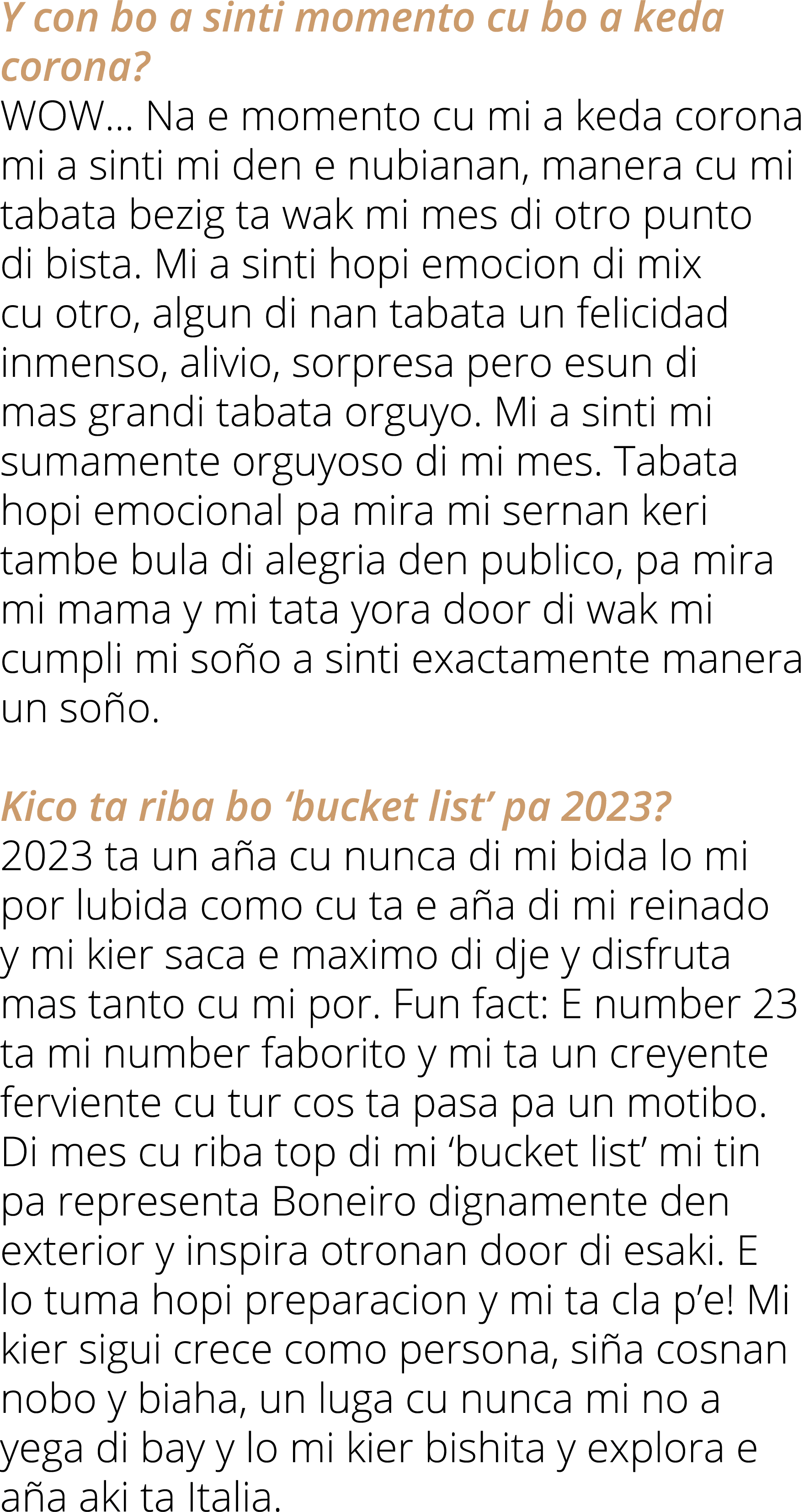 Y con bo a sinti momento cu bo a keda corona?
WOW... Na e momento cu mi a keda corona mi a sinti mi den e nubianan, manera cu mi tabata bezig ta wak mi mes di otro punto di bista. Mi a sinti hopi emocion di mix cu otro, algun di nan tabata un felicidad inmenso, alivio, sorpresa pero esun di mas grandi tabata orguyo. Mi a sinti mi sumamente orguyoso di mi mes. Tabata hopi emocional pa mira mi sernan keri tambe bula di alegria den publico, pa mira mi mama y mi tata yora door di wak mi cumpli mi soño a sinti exactamente manera un soño.

Kico ta riba bo ‘bucket list’ pa 2023?
2023 ta un aña cu nunca di mi bida lo mi por lubida como cu ta e aña di mi reinado y mi kier saca e maximo di dje y disfruta mas tanto cu mi por. Fun fact: E number 23 ta mi number faborito y mi ta un creyente ferviente cu tur cos ta pasa pa un motibo. Di mes cu riba top di mi ‘bucket list’ mi tin pa representa Boneiro dignamente den exterior y inspira otronan door di esaki. E lo tuma hopi preparacion y mi ta cla p’e! Mi kier sigui crece como persona, siña cosnan nobo y biaha, un luga cu nunca mi no a yega di bay y lo mi kier bishita y explora e aña aki ta Italia.